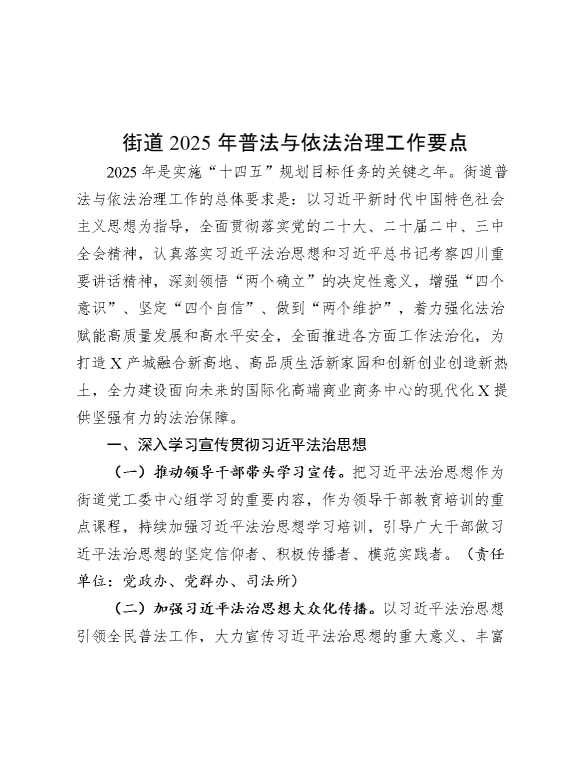 街道 2025 年普法与依法治理工作要点

2025 年是实施“十四五”规划目标任务的关键之年。街道普法与依法治理工作的总体要求是：以习近平新时代中国特色社会主义思想为指导，全面贯彻落实党的二十大、二十届二中、三中全会精神，认真落实习近平法治思想和习近平总书记考察四川重要讲话精神，深刻领悟“两个确立”的决定性意义，增强“四个意识”、坚定“四个自信”、做到“两个维护”，着力强化法治赋能高质量发展和高水平安全，全面推进各方面工作法治化，为打造 X 产城融合新高地、高品质生活新家园和创新创业创造新热土，全力建设面向未来的国际化高端商业商务中心的现代化 X 提供坚强有力的法治保障。

一、深入学习宣传贯彻习近平法治思想

（一）推动领导干部带头学习宣传。把习近平法治思想作为街道党工委中心组学习的重要内容，作为领导干部教育培训的重点课程，持续加强习近平法治思想学习培训，引导广大干部做习近平法治思想的坚定信仰者、积极传播者、模范实践者。（责任单位：党政办、党群办、司法所）

（二）加强习近平法治思想大众化传播。以习近平法治思想引领全民普法工作，大力宣传习近平法治思想的重大意义、丰富